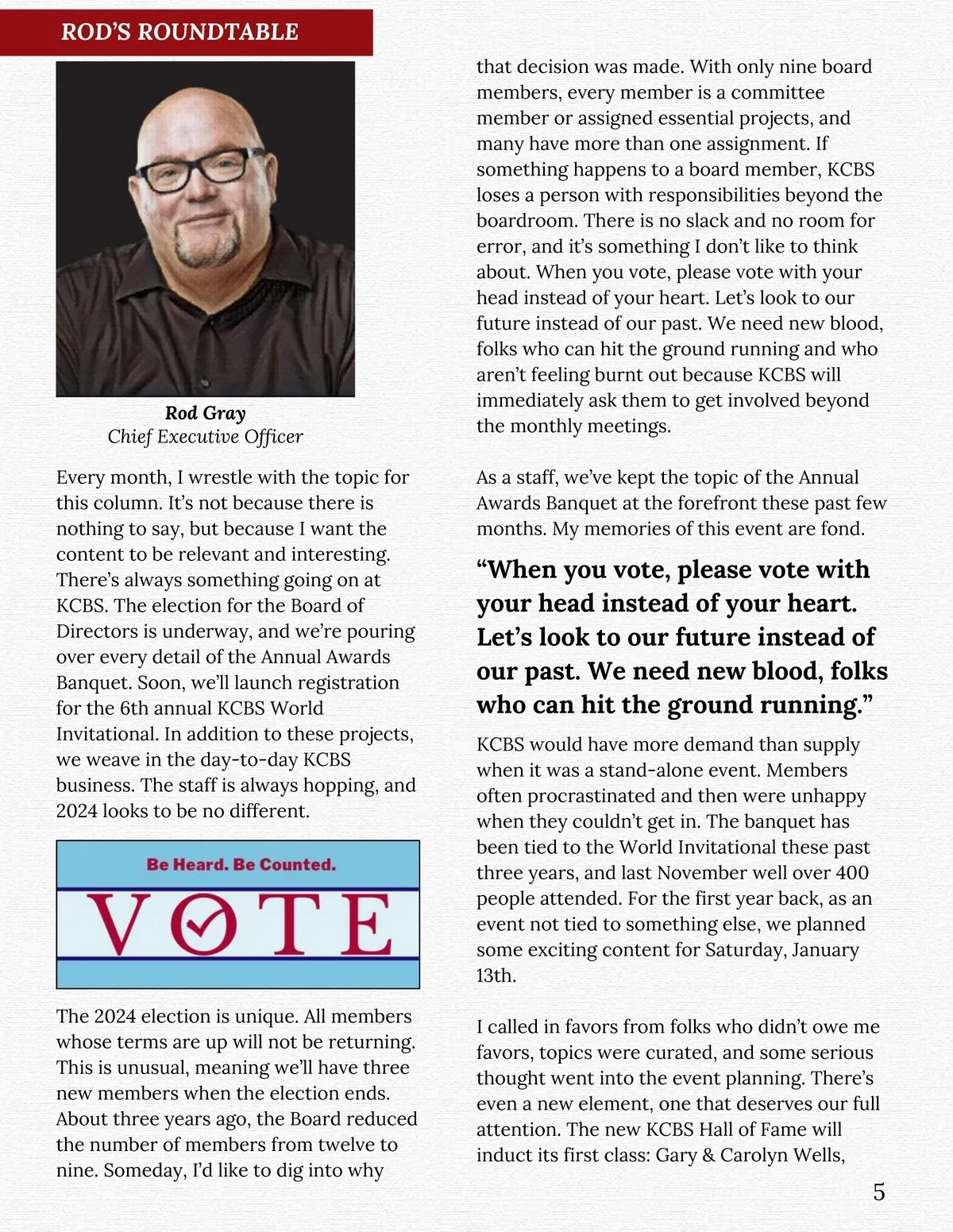 ROD'S ROUNDTABLE

Rod Gray
Chief Executive Officer

Every month, I wrestle with the topic for this column. It's not because there is nothing to say, but because I want the content to be relevant and interesting. There's always something going on at KCBS. The election for the Board of Directors is underway, and we're pouring over every detail of the Annual Awards Banquet. Soon, we'll launch registration for the 6th annual KCBS World Invitational. In addition to these projects, we weave in the day-to-day KCBS business. The staff is always hopping, and 2024 looks to be no different.

Be Heard. Be Counted.
VOTE

The 2024 election is unique. All members whose terms are up will not be returning. This is unusual, meaning we'll have three new members when the election ends. About three years ago, the Board reduced the number of members from twelve to nine. Someday, I'd like to dig into why that decision was made. With only nine board members, every member is a committee member or assigned essential projects, and many have more than one assignment. If something happens to a board member, KCBS loses a person with responsibilities beyond the boardroom. There is no slack and no room for error, and it's something I don't like to think about. When you vote, please vote with your head instead of your heart. Let's look to our future instead of our past. We need new blood, folks who can hit the ground running and who aren't feeling burnt out because KCBS will immediately ask them to get involved beyond the monthly meetings.

As a staff, we've kept the topic of the Annual Awards Banquet at the forefront these past few months. My memories of this event are fond.

"When you vote, please vote with your head instead of your heart. Let's look to our future instead of our past. We need new blood, folks who can hit the ground running."

KCBS would have more demand than supply when it was a stand-alone event. Members often procrastinated and then were unhappy when they couldn't get in. The banquet has been tied to the World Invitational these past three years, and last November well over 400 people attended. For the first year back, as an event not tied to something else, we planned some exciting content for Saturday, January 13th.

I called in favors from folks who didn't owe me favors, topics were curated, and some serious thought went into the event planning. There's even a new element, one that deserves our full attention. The new KCBS Hall of Fame will induct its first class: Gary & Carolyn Wells,

5